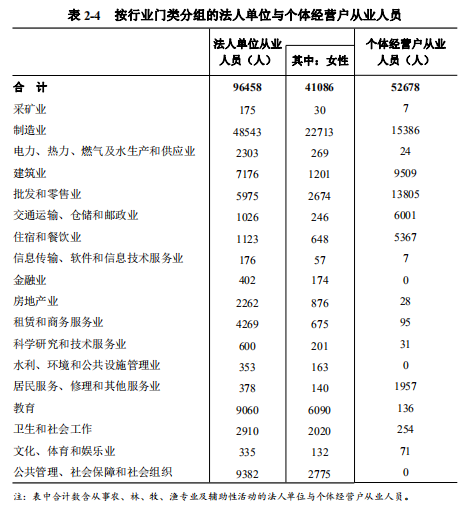 表 2-4　按行业门类分组的法人单位与个体经营户从业人员

| | 法人单位从业人员（人） | 其中：女性 | 个体经营户从业人员（人） |
|---|---|---|---|
| 合　计 | 96458 | 41086 | 52678 |
| 采矿业 | 175 | 30 | 7 |
| 制造业 | 48543 | 22713 | 15386 |
| 电力、热力、燃气及水生产和供应业 | 2303 | 269 | 24 |
| 建筑业 | 7176 | 1201 | 9509 |
| 批发和零售业 | 5975 | 2674 | 13805 |
| 交通运输、仓储和邮政业 | 1026 | 246 | 6001 |
| 住宿和餐饮业 | 1123 | 648 | 5367 |
| 信息传输、软件和信息技术服务业 | 176 | 57 | 7 |
| 金融业 | 402 | 174 | 0 |
| 房地产业 | 2262 | 876 | 28 |
| 租赁和商务服务业 | 4269 | 675 | 95 |
| 科学研究和技术服务业 | 600 | 201 | 31 |
| 水利、环境和公共设施管理业 | 353 | 163 | 0 |
| 居民服务、修理和其他服务业 | 378 | 140 | 1957 |
| 教育 | 9060 | 6090 | 136 |
| 卫生和社会工作 | 2910 | 2020 | 254 |
| 文化、体育和娱乐业 | 335 | 132 | 71 |
| 公共管理、社会保障和社会组织 | 9382 | 2775 | 0 |

注：表中合计数含从事农、林、牧、渔专业及辅助性活动的法人单位与个体经营户从业人员。